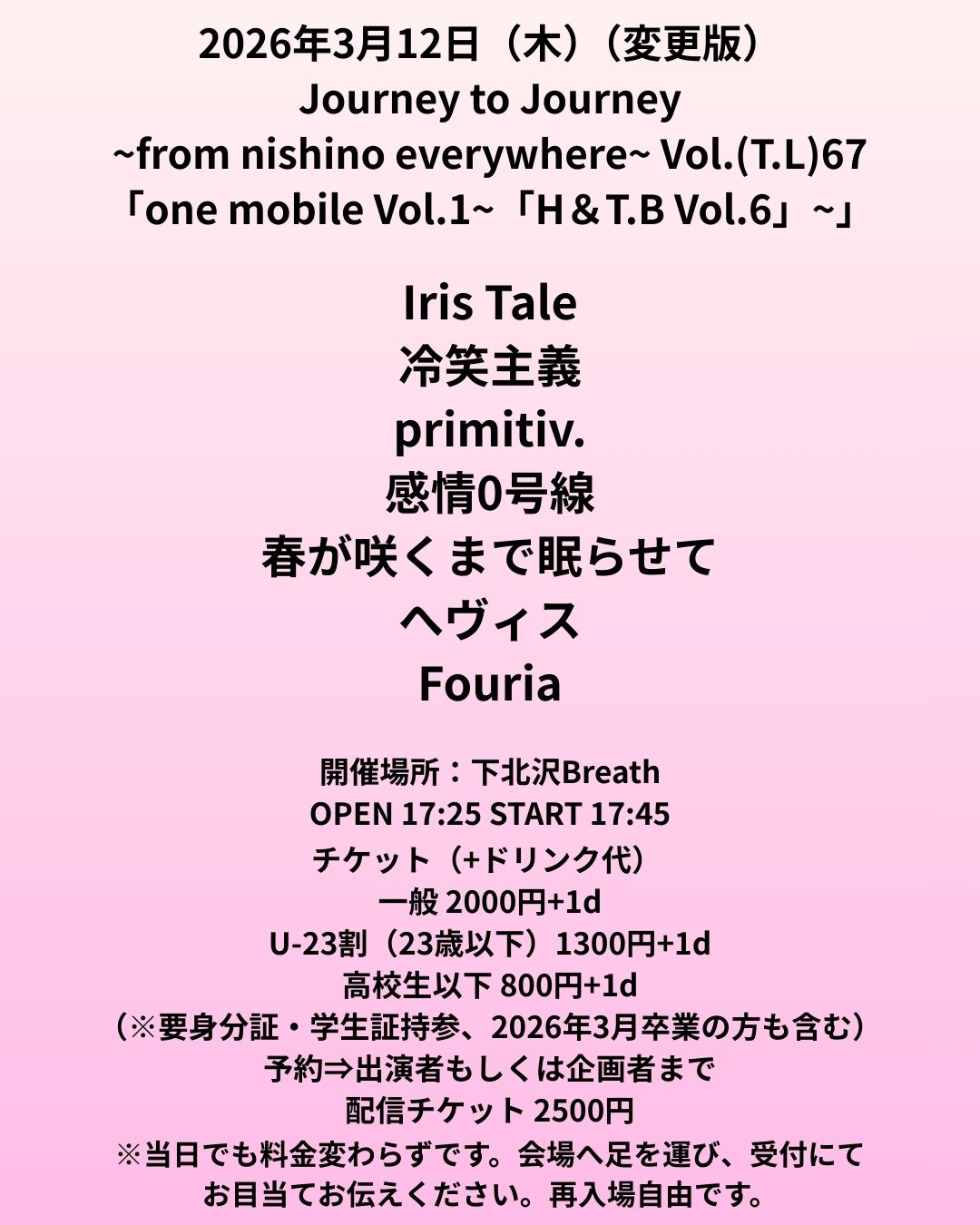 2026年3月12日（木）（変更版）
Journey to Journey
~from nishino everywhere~ Vol.(T.L)67
「one mobile Vol.1~「H＆T.B Vol.6」~」

Iris Tale
冷笑主義
primitiv.
感情0号線
春が咲くまで眠らせて
ヘヴィス
Fouria

開催場所：下北沢Breath
OPEN 17:25 START 17:45
チケット（+ドリンク代）
一般 2000円+1d
U-23割（23歳以下）1300円+1d
高校生以下 800円+1d
（※要身分証・学生証持参、2026年3月卒業の方も含む）
予約⇒出演者もしくは企画者まで
配信チケット 2500円
※当日でも料金変わらずです。会場へ足を運び、受付にてお目当てお伝えください。再入場自由です。